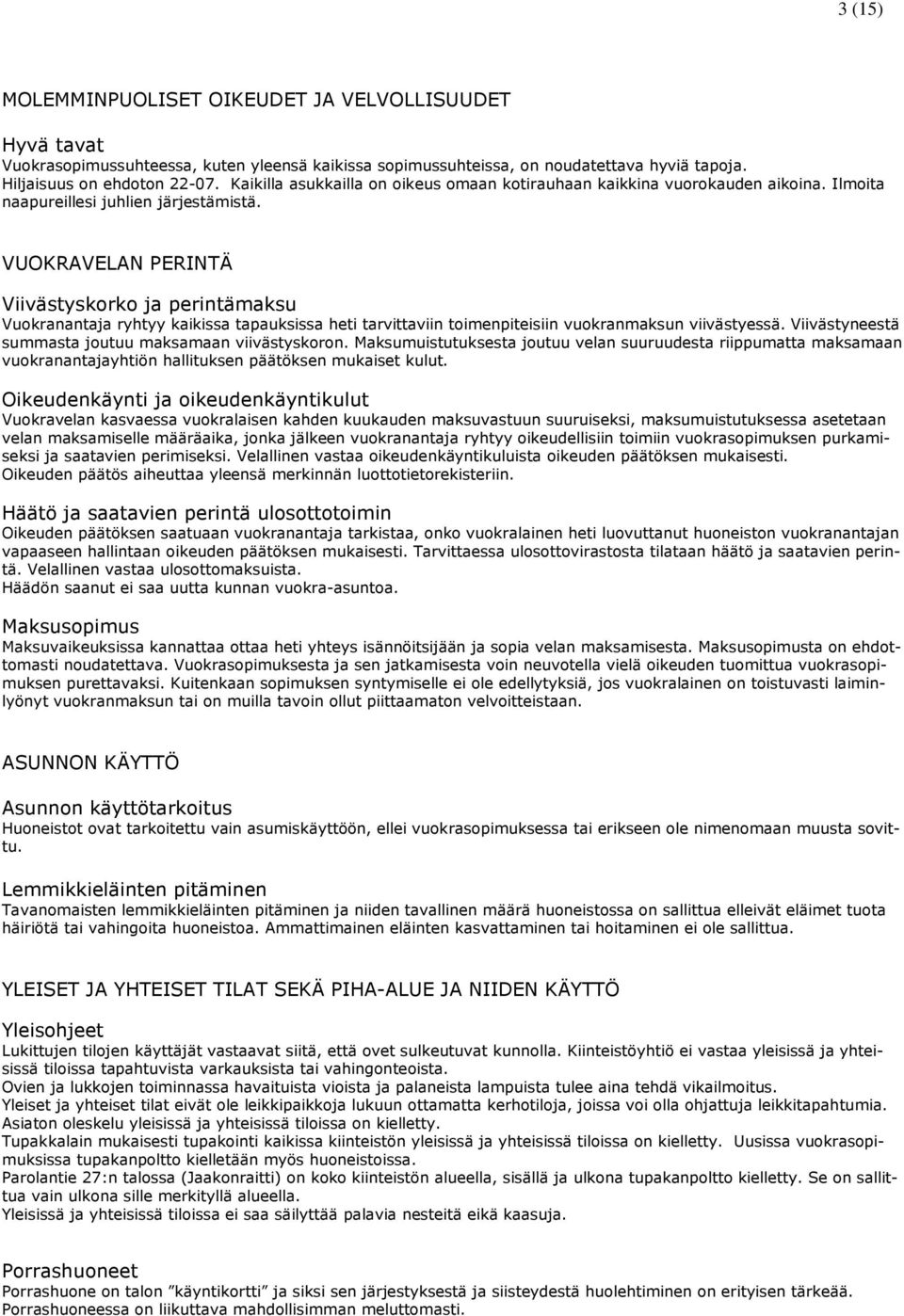 3 (15)

MOLEMMINPUOLISET OIKEUDET JA VELVOLLISUUDET

Hyvä tavat
Vuokrasopimussuhteessa, kuten yleensä kaikissa sopimussuhteissa, on noudatettava hyviä tapoja. Hiljaisuus on ehdoton 22-07. Kaikilla asukkailla on oikeus omaan kotirauhaan kaikkina vuorokauden aikoina. Ilmoita naapureillesi juhlien järjestämistä.

VUOKRAVELAN PERINTÄ

Viivästyskorko ja perintämaksu
Vuokranantaja ryhtyy kaikissa tapauksissa heti tarvittaviin toimenpiteisiin vuokranmaksun viivästyessä. Viivästyneestä summasta joutuu maksamaan viivästyskoron. Maksumuistutuksesta joutuu velan suuruudesta riippumatta maksamaan vuokranantajayhtiön hallituksen päätöksen mukaiset kulut.

Oikeudenkäynti ja oikeudenkäyntikulut
Vuokravelan kasvaessa vuokralaisen kahden kuukauden maksuvastuun suuruiseksi, maksumuistutuksessa asetetaan velan maksamiselle määräaika, jonka jälkeen vuokranantaja ryhtyy oikeudellisiin toimiin vuokrasopimuksen purkamiseksi ja saatavien perimiseksi. Velallinen vastaa oikeudenkäyntikuluista oikeuden päätöksen mukaisesti. Oikeuden päätös aiheuttaa yleensä merkinnän luottotietorekisteriin.

Häätö ja saatavien perintä ulosottotoimin
Oikeuden päätöksen saatuaan vuokranantaja tarkistaa, onko vuokralainen heti luovuttanut huoneiston vuokranantajan vapaaseen hallintaan oikeuden päätöksen mukaisesti. Tarvittaessa ulosottovirastosta tilataan häätö ja saatavien perintä. Velallinen vastaa ulosottomaksuista.
Häädön saanut ei saa uutta kunnan vuokra-asuntoa.

Maksusopimus
Maksuvaikeuksissa kannattaa ottaa heti yhteys isännöitsijään ja sopia velan maksamisesta. Maksusopimusta on ehdottomasti noudatettava. Vuokrasopimuksesta ja sen jatkamisesta voin neuvotella vielä oikeuden tuomittua vuokrasopimuksen purettavaksi. Kuitenkaan sopimuksen syntymiselle ei ole edellytyksiä, jos vuokralainen on toistuvasti laiminlyönyt vuokranmaksun tai on muilla tavoin ollut piittaamaton velvoitteistaan.

ASUNNON KÄYTTÖ

Asunnon käyttötarkoitus
Huoneistot ovat tarkoitettu vain asumiskäyttöön, ellei vuokrasopimuksessa tai erikseen ole nimenomaan muusta sovittu.

Lemmikkieläinten pitäminen
Tavanomaisten lemmikkieläinten pitäminen ja niiden tavallinen määrä huoneistossa on sallittua elleivät eläimet tuota häiriötä tai vahingoita huoneistoa. Ammattimainen eläinten kasvattaminen tai hoitaminen ei ole sallittua.

YLEISET JA YHTEISET TILAT SEKÄ PIHA-ALUE JA NIIDEN KÄYTTÖ

Yleisohjeet
Lukittujen tilojen käyttäjät vastaavat siitä, että ovet sulkeutuvat kunnolla. Kiinteistöyhtiö ei vastaa yleisissä ja yhteisissä tiloissa tapahtuvista varkauksista tai vahingonteoista.
Ovien ja lukkojen toiminnassa havaituista vioista ja palaneista lampuista tulee aina tehdä vikailmoitus.
Yleiset ja yhteiset tilat eivät ole leikkipaikkoja lukuun ottamatta kerhotiloja, joissa voi olla ohjattuja leikkitapahtumia.
Asiaton oleskelu yleisissä ja yhteisissä tiloissa on kielletty.
Tupakkalain mukaisesti tupakointi kaikissa kiinteistön yleisissä ja yhteisissä tiloissa on kielletty. Uusissa vuokrasopimuksissa tupakanpoltto kielletään myös huoneistoissa.
Parolantie 27:n talossa (Jaakonraitti) on koko kiinteistön alueella, sisällä ja ulkona tupakanpoltto kielletty. Se on sallittua vain ulkona sille merkityllä alueella.
Yleisissä ja yhteisissä tiloissa ei saa säilyttää palavia nesteitä eikä kaasuja.

Porrashuoneet
Porrashuone on talon ”käyntikortti” ja siksi sen järjestyksestä ja siisteydestä huolehtiminen on erityisen tärkeää. Porrashuoneessa on liikuttava mahdollisimman meluttomasti.